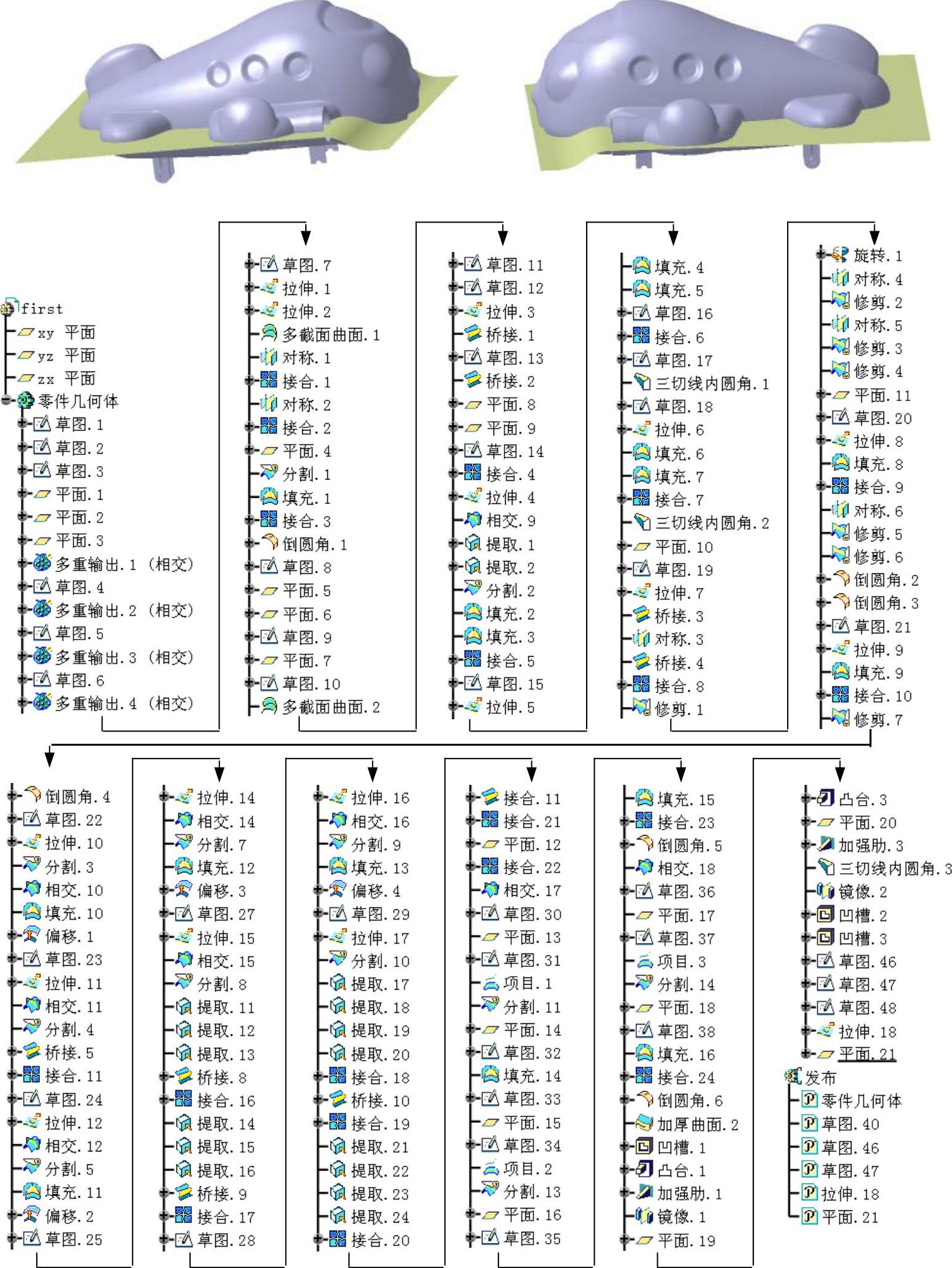 first
xy 平面
yz 平面
zx 平面
零件几何体
草图.1
草图.2
草图.3
平面.1
平面.2
平面.3
多重输出.1 (相交)
草图.4
多重输出.2 (相交)
草图.5
多重输出.3 (相交)
草图.6
多重输出.4 (相交)

草图.7
拉伸.1
拉伸.2
多截面曲面.1
对称.1
接合.1
对称.2
接合.2
平面.4
分割.1
填充.1
接合.3
倒圆角.1
草图.8
平面.5
平面.6
草图.9
平面.7
草图.10
多截面曲面.2

草图.11
草图.12
拉伸.3
桥接.1
草图.13
桥接.2
平面.8
平面.9
草图.14
接合.4
拉伸.4
相交.9
提取.1
提取.2
分割.2
填充.2
填充.3
接合.5
草图.15
拉伸.5

填充.4
填充.5
草图.16
接合.6
草图.17
三切线内圆角.1
草图.18
拉伸.6
填充.6
填充.7
接合.7
三切线内圆角.2
平面.10
草图.19
拉伸.7
桥接.3
对称.3
桥接.4
接合.8
修剪.1

旋转.1
对称.4
修剪.2
对称.5
修剪.3
修剪.4
平面.11
草图.20
拉伸.8
填充.8
接合.9
对称.6
修剪.5
修剪.6
倒圆角.2
倒圆角.3
草图.21
拉伸.9
填充.9
接合.10
修剪.7

倒圆角.4
草图.22
拉伸.10
分割.3
相交.10
填充.10
偏移.1
草图.23
拉伸.11
相交.11
分割.4
桥接.5
接合.11
草图.24
拉伸.12
相交.12
分割.5
填充.11
偏移.2
草图.25

拉伸.14
相交.14
分割.7
填充.12
偏移.3
草图.27
拉伸.15
相交.15
分割.8
提取.11
提取.12
提取.13
桥接.8
接合.16
提取.14
提取.15
提取.16
桥接.9
接合.17
草图.28

拉伸.16
相交.16
分割.9
填充.13
偏移.4
草图.29
拉伸.17
分割.10
提取.17
提取.18
提取.19
提取.20
接合.18
桥接.10
接合.19
提取.21
提取.22
提取.23
提取.24
接合.20

接合.11
接合.21
平面.12
接合.22
相交.17
草图.30
平面.13
草图.31
项目.1
分割.11
平面.14
草图.32
填充.14
草图.33
平面.15
草图.34
项目.2
分割.13
平面.16
草图.35

填充.15
接合.23
倒圆角.5
相交.18
草图.36
平面.17
草图.37
项目.3
分割.14
平面.18
草图.38
填充.16
接合.24
倒圆角.6
加厚曲面.2
凹槽.1
凸台.1
加强肋.1
镜像.1
平面.19

凸台.3
平面.20
加强肋.3
三切线内圆角.3
镜像.2
凹槽.2
凹槽.3
草图.46
草图.47
草图.48
拉伸.18
平面.21
发布
零件几何体
草图.40
草图.46
草图.47
拉伸.18
平面.21